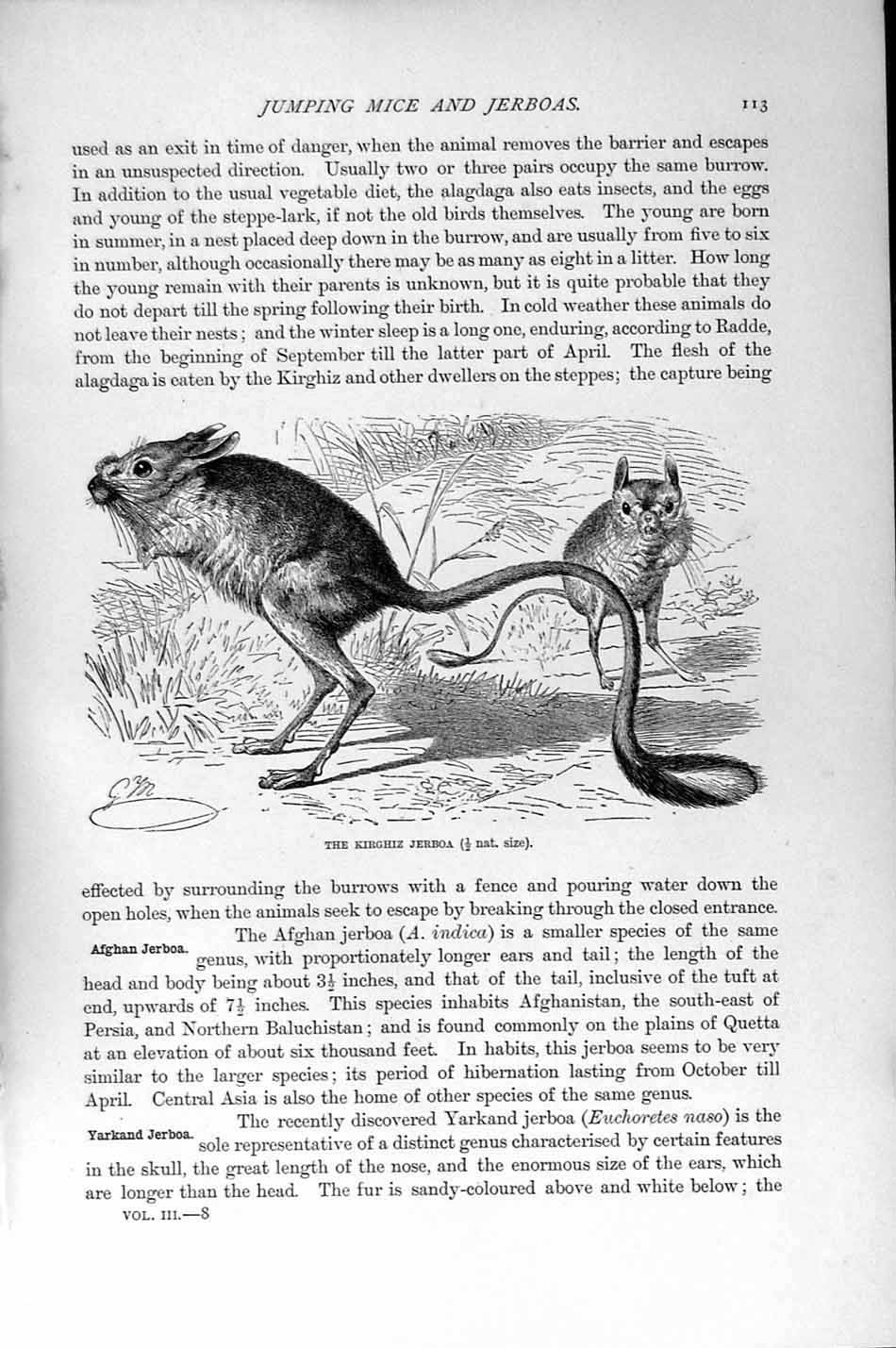 JUMPING MICE AND JERBOAS. 113

used as an exit in time of danger, when the animal removes the barrier and escapes in an unsuspected direction. Usually two or three pairs occupy the same burrow. In addition to the usual vegetable diet, the alagdaga also eats insects, and the eggs and young of the steppe-lark, if not the old birds themselves. The young are born in summer, in a nest placed deep down in the burrow, and are usually from five to six in number, although occasionally there may be as many as eight in a litter. How long the young remain with their parents is unknown, but it is quite probable that they do not depart till the spring following their birth. In cold weather these animals do not leave their nests; and the winter sleep is a long one, enduring, according to Radde, from the beginning of September till the latter part of April. The flesh of the alagdaga is eaten by the Kirghiz and other dwellers on the steppes; the capture being

THE KIRGHIZ JERBOA ($\frac{1}{2}$ nat. size).

effected by surrounding the burrows with a fence and pouring water down the open holes, when the animals seek to escape by breaking through the closed entrance.

Afghan Jerboa.

The Afghan jerboa (A. indica) is a smaller species of the same genus, with proportionately longer ears and tail; the length of the head and body being about $3\frac{1}{2}$ inches, and that of the tail, inclusive of the tuft at end, upwards of $7\frac{1}{2}$ inches. This species inhabits Afghanistan, the south-east of Persia, and Northern Baluchistan; and is found commonly on the plains of Quetta at an elevation of about six thousand feet. In habits, this jerboa seems to be very similar to the larger species; its period of hibernation lasting from October till April. Central Asia is also the home of other species of the same genus.

Yarkand Jerboa.

The recently discovered Yarkand jerboa (Euchoretes naso) is the sole representative of a distinct genus characterised by certain features in the skull, the great length of the nose, and the enormous size of the ears, which are longer than the head. The fur is sandy-coloured above and white below; the

VOL. III.—8